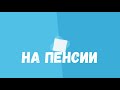 НА ПЕНСИИ